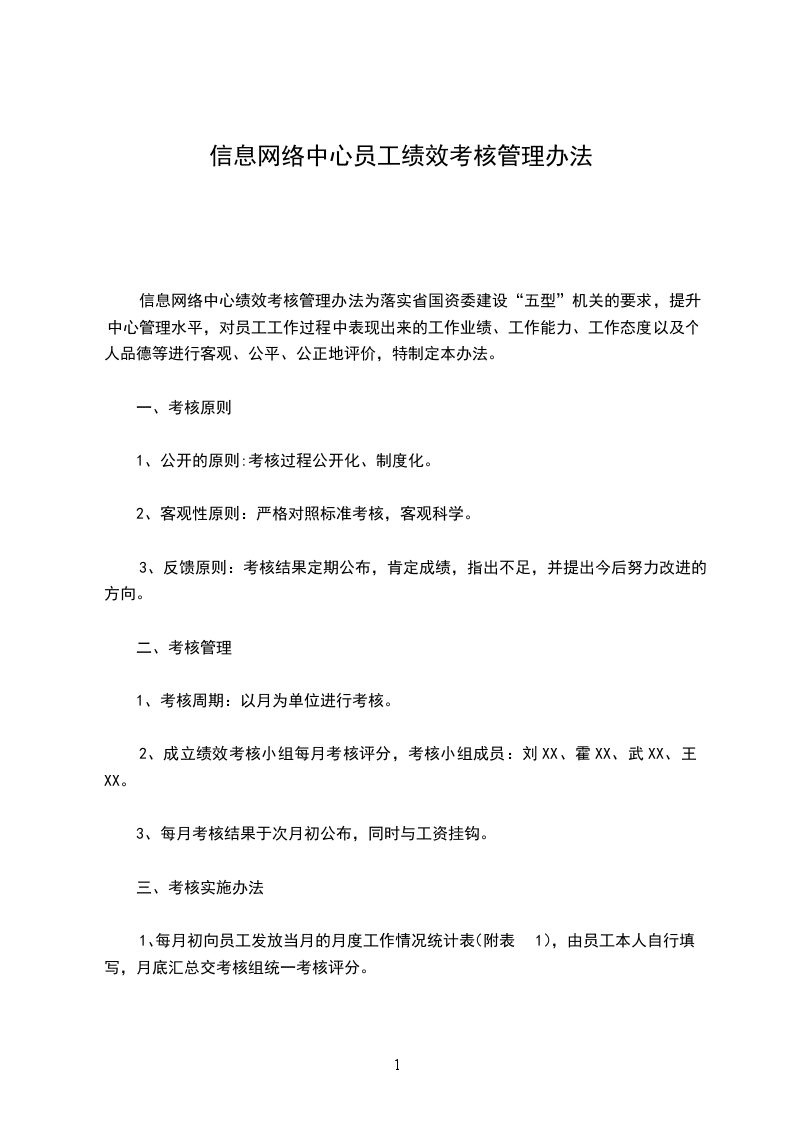 信息网络中心员工绩效考核管理办法

信息网络中心绩效考核管理办法为落实省国资委建设“五型”机关的要求，提升中心管理水平，对员工工作过程中表现出来的工作业绩、工作能力、工作态度以及个人品德等进行客观、公平、公正地评价，特制定本办法。

一、考核原则

1、公开的原则:考核过程公开化、制度化。

2、客观性原则：严格对照标准考核，客观科学。

3、反馈原则：考核结果定期公布，肯定成绩，指出不足，并提出今后努力改进的方向。

二、考核管理

1、考核周期：以月为单位进行考核。

2、成立绩效考核小组每月考核评分，考核小组成员：刘XX、霍XX、武XX、王XX。

3、每月考核结果于次月初公布，同时与工资挂钩。

三、考核实施办法

1、每月初向员工发放当月的月度工作情况统计表(附表 1)，由员工本人自行填写，月底汇总交考核组统一考核评分。

1